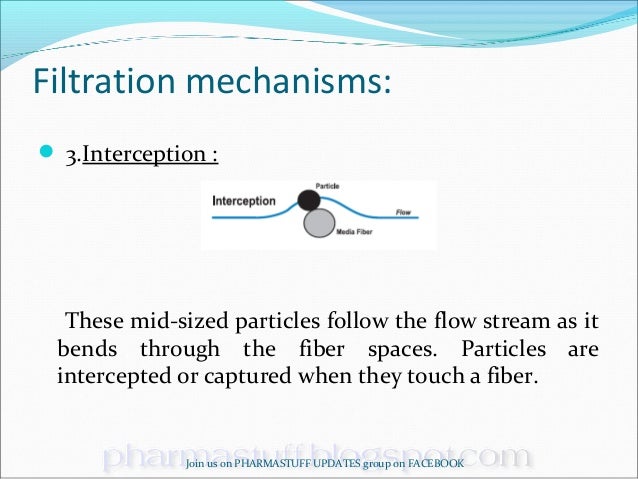 Filtration mechanisms:

3.Interception :

Interception
Particle
Flow
Media Fiber

These mid-sized particles follow the flow stream as it bends through the fiber spaces. Particles are intercepted or captured when they touch a fiber.

pharmastuff.blogspot.com
Join us on PHARMASTUFF UPDATES group on FACEBOOK